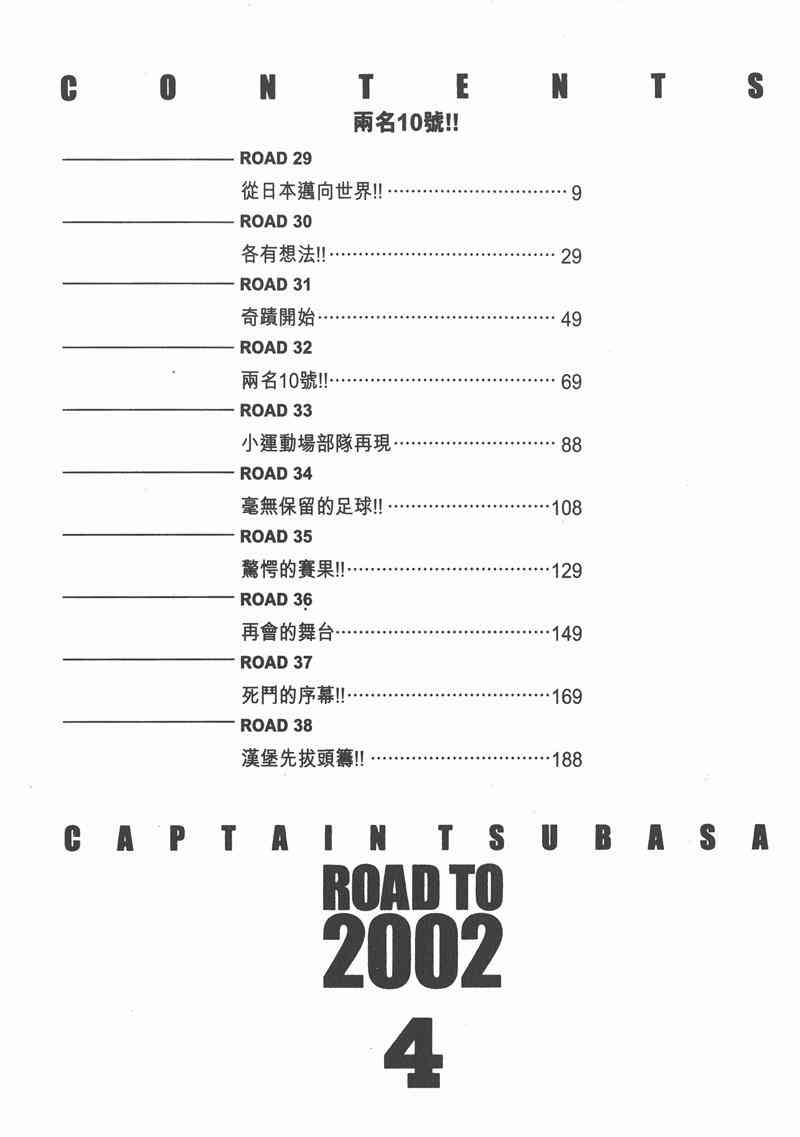 CONTENTS

兩名10號!!

ROAD 29

從日本邁向世界!! 9

ROAD 30

各有想法!! 29

ROAD 31

奇蹟開始 49

ROAD 32

兩名10號!! 69

ROAD 33

小運動場部隊再現 88

ROAD 34

毫無保留的足球!! 108

ROAD 35

驚愕的賽果!! 129

ROAD 36

再會的舞台 149

ROAD 37

死鬥的序幕!! 169

ROAD 38

漢堡先拔頭籌!! 188

CAPTAIN TSUBASA

ROAD TO 2002

4